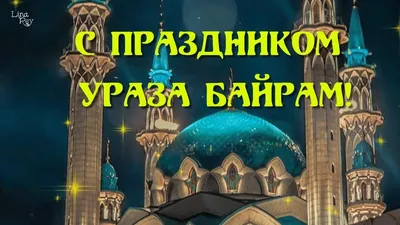 Lina Rey

С ПРАЗДНИКОМ
УРАЗА БАЙРАМ!